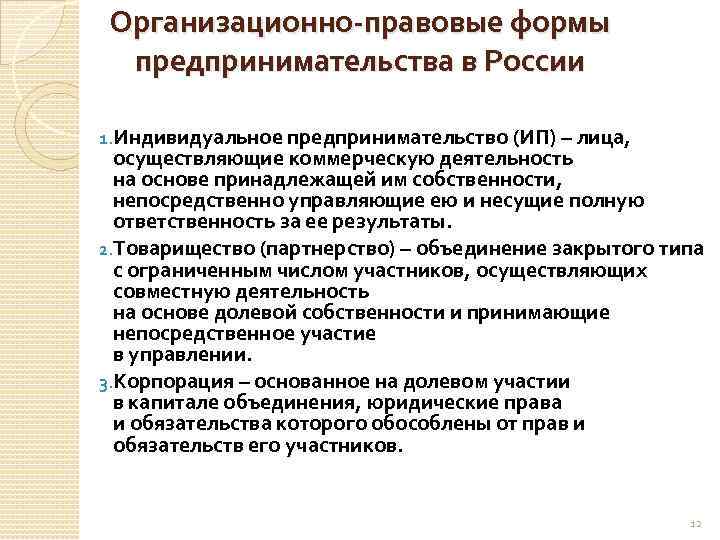 Организационно-правовые формы предпринимательства в России

1. Индивидуальное предпринимательство (ИП) – лица, осуществляющие коммерческую деятельность на основе принадлежащей им собственности, непосредственно управляющие ею и несущие полную ответственность за ее результаты.

2. Товарищество (партнерство) – объединение закрытого типа с ограниченным числом участников, осуществляющих совместную деятельность на основе долевой собственности и принимающие непосредственное участие в управлении.

3. Корпорация – основанное на долевом участии в капитале объединения, юридические права и обязательства которого обособлены от прав и обязательств его участников.

12